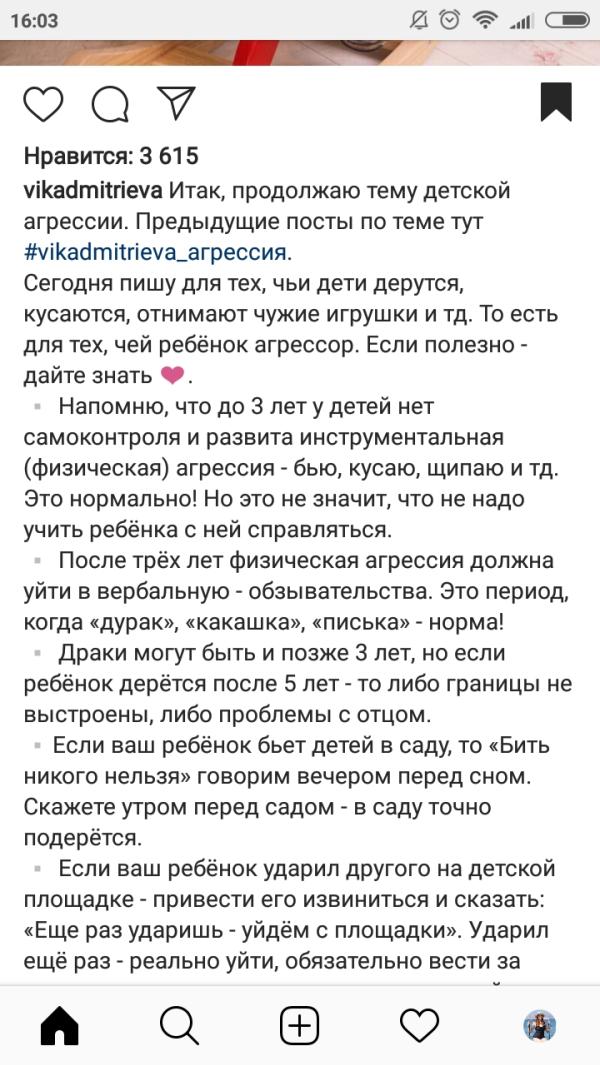 16:03

Нравится: 3 615

vikadmitrieva Итак, продолжаю тему детской агрессии. Предыдущие посты по теме тут #vikadmitrieva_агрессия.
Сегодня пишу для тех, чьи дети дерутся, кусаются, отнимают чужие игрушки и тд. То есть для тех, чей ребёнок агрессор. Если полезно - дайте знать ❤.
▪ Напомню, что до 3 лет у детей нет самоконтроля и развита инструментальная (физическая) агрессия - бью, кусаю, щипаю и тд. Это нормально! Но это не значит, что не надо учить ребёнка с ней справляться.
▪ После трёх лет физическая агрессия должна уйти в вербальную - обзывательства. Это период, когда «дурак», «какашка», «писька» - норма!
▪ Драки могут быть и позже 3 лет, но если ребёнок дерётся после 5 лет - то либо границы не выстроены, либо проблемы с отцом.
▪ Если ваш ребёнок бьет детей в саду, то «Бить никого нельзя» говорим вечером перед сном. Скажете утром перед садом - в саду точно подерётся.
▪ Если ваш ребёнок ударил другого на детской площадке - привести его извиниться и сказать: «Еще раз ударишь - уйдём с площадки». Ударил ещё раз - реально уйти, обязательно вести за